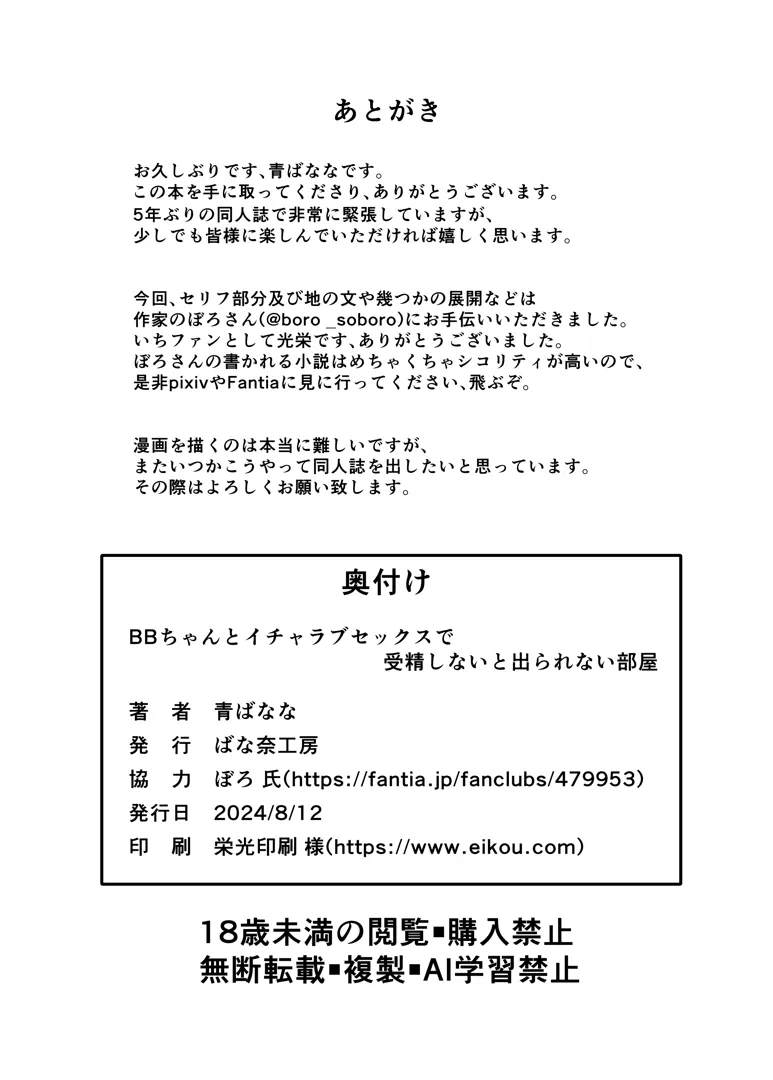 あとがき

お久しぶりです、青ばななです。
この本を手に取ってくださり、ありがとうございます。
5年ぶりの同人誌で非常に緊張していますが、
少しでも皆様に楽しんでいただければ嬉しく思います。

今回、セリフ部分及び地の文や幾つかの展開などは
作家のぼろさん(@boro _soboro)にお手伝いいただきました。
いちファンとして光栄です、ありがとうございました。
ぼろさんの書かれる小説はめちゃくちゃシコリティが高いので、
是非pixivやFantiaに見に行ってください、飛ぶぞ。

漫画を描くのは本当に難しいですが、
またいつかこうやって同人誌を出したいと思っています。
その際はよろしくお願い致します。

奥付け

BBちゃんとイチャラブセックスで
受精しないと出られない部屋

著 者 青ばなな
発 行 ばな奈工房
協 力 ぼろ 氏(https://fantia.jp/fanclubs/479953)
発行日 2024/8/12
印 刷 栄光印刷 様(https://www.eikou.com)

18歳未満の閲覧▪購入禁止
無断転載▪複製▪AI学習禁止